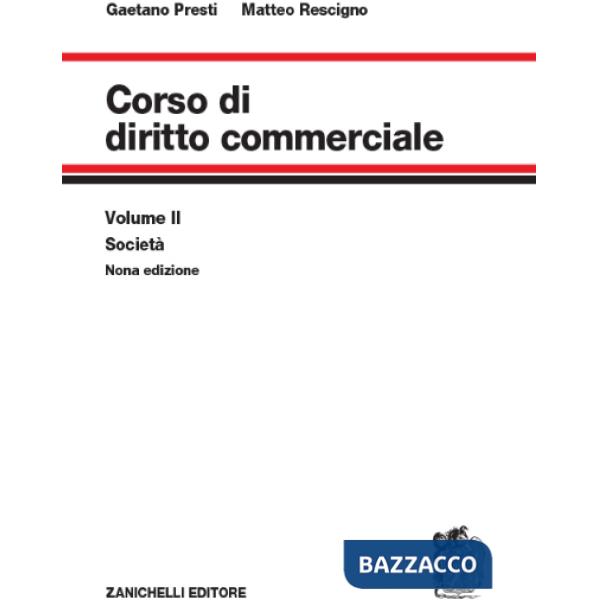 Gaetano Presti Matteo Rescigno

Corso di diritto commerciale

Volume II
Società
Nona edizione

BAZZACCO

ZANICHELLI EDITORE